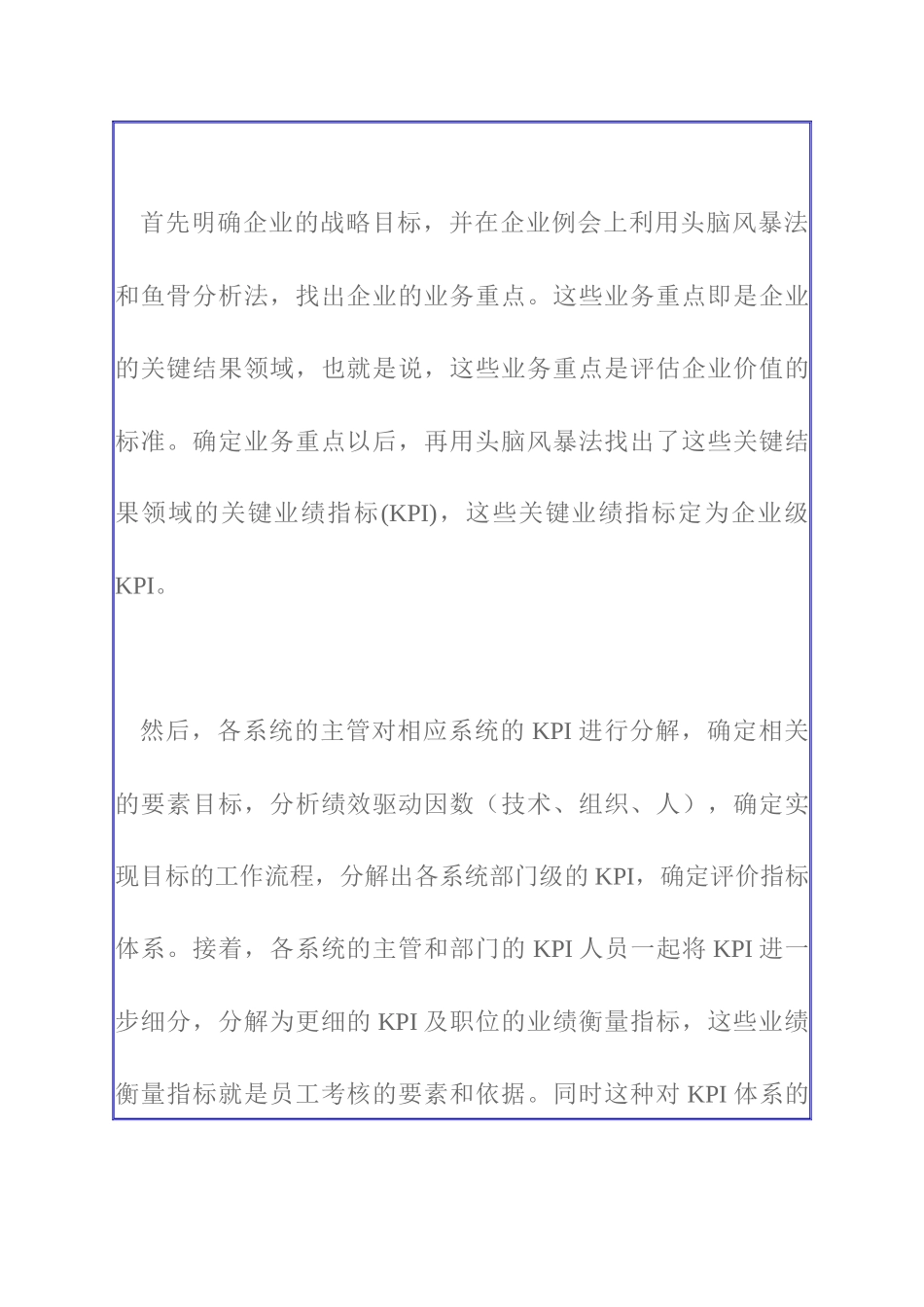 首先明确企业的战略目标，并在企业例会上利用头脑风暴法和鱼骨分析法，找出企业的业务重点。这些业务重点即是企业的关键结果领域，也就是说，这些业务重点是评估企业价值的标准。确定业务重点以后，再用头脑风暴法找出了这些关键结果领域的关键业绩指标(KPI)，这些关键业绩指标定为企业级KPI。

然后，各系统的主管对相应系统的 KPI 进行分解，确定相关的要素目标，分析绩效驱动因数（技术、组织、人），确定实现目标的工作流程，分解出各系统部门级的 KPI，确定评价指标体系。接着，各系统的主管和部门的 KPI 人员一起将 KPI 进一步细分，分解为更细的 KPI 及职位的业绩衡量指标，这些业绩衡量指标就是员工考核的要素和依据。同时这种对 KPI 体系的